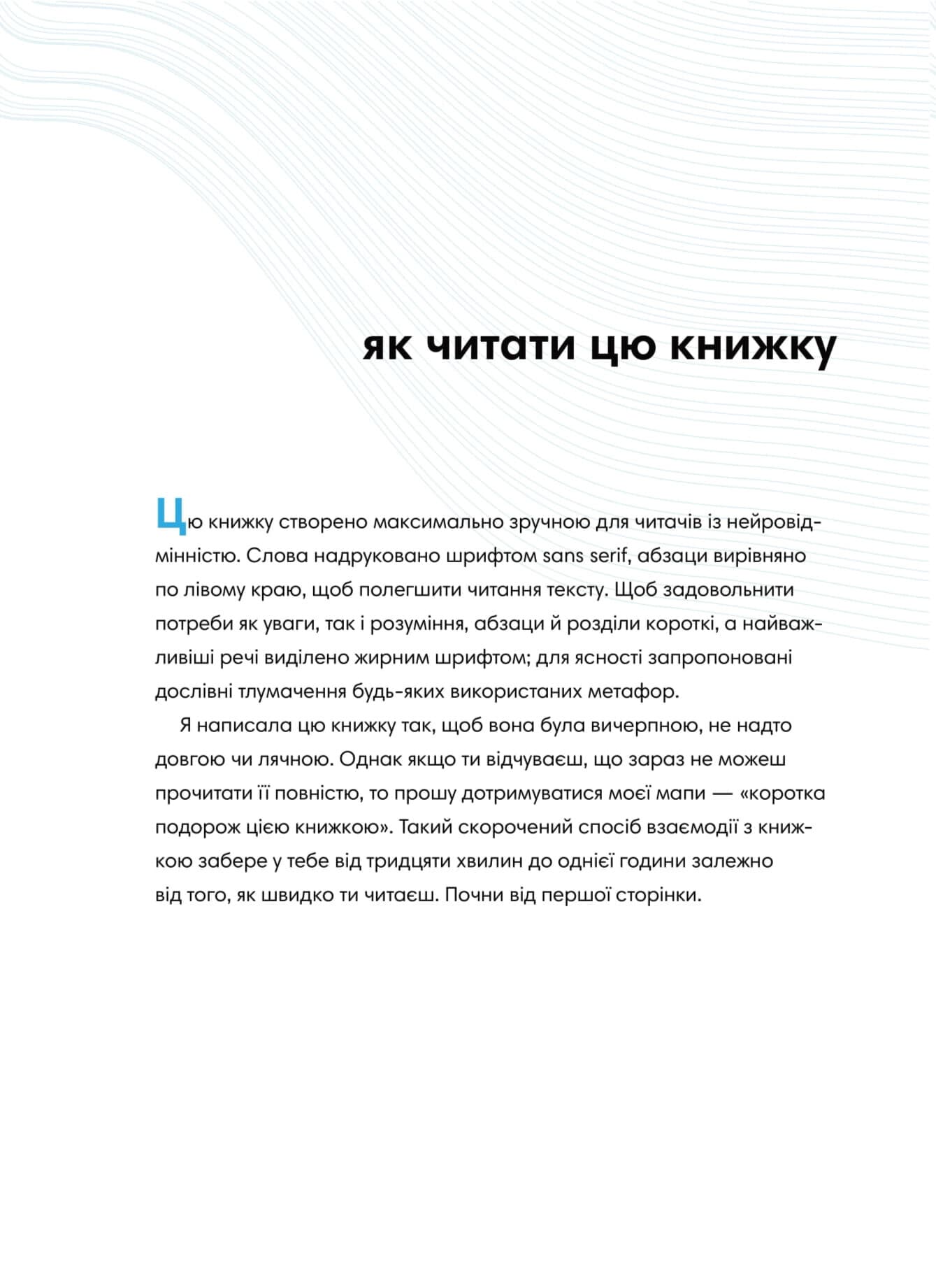 як читати цю книжку

Цю книжку створено максимально зручною для читачів із нейровідмінністю. Слова надруковано шрифтом sans serif, абзаци вирівняно по лівому краю, щоб полегшити читання тексту. Щоб задовольнити потреби як уваги, так і розуміння, абзаци й розділи короткі, а найважливіші речі виділено жирним шрифтом; для ясності запропоновані дослівні тлумачення будь-яких використаних метафор.

Я написала цю книжку так, щоб вона була вичерпною, не надто довгою чи лячною. Однак якщо ти відчуваєш, що зараз не можеш прочитати її повністю, то прошу дотримуватися моєї мапи — «коротка подорож цією книжкою». Такий скорочений спосіб взаємодії з книжкою забере у тебе від тридцяти хвилин до однієї години залежно від того, як швидко ти читаєш. Почни від першої сторінки.